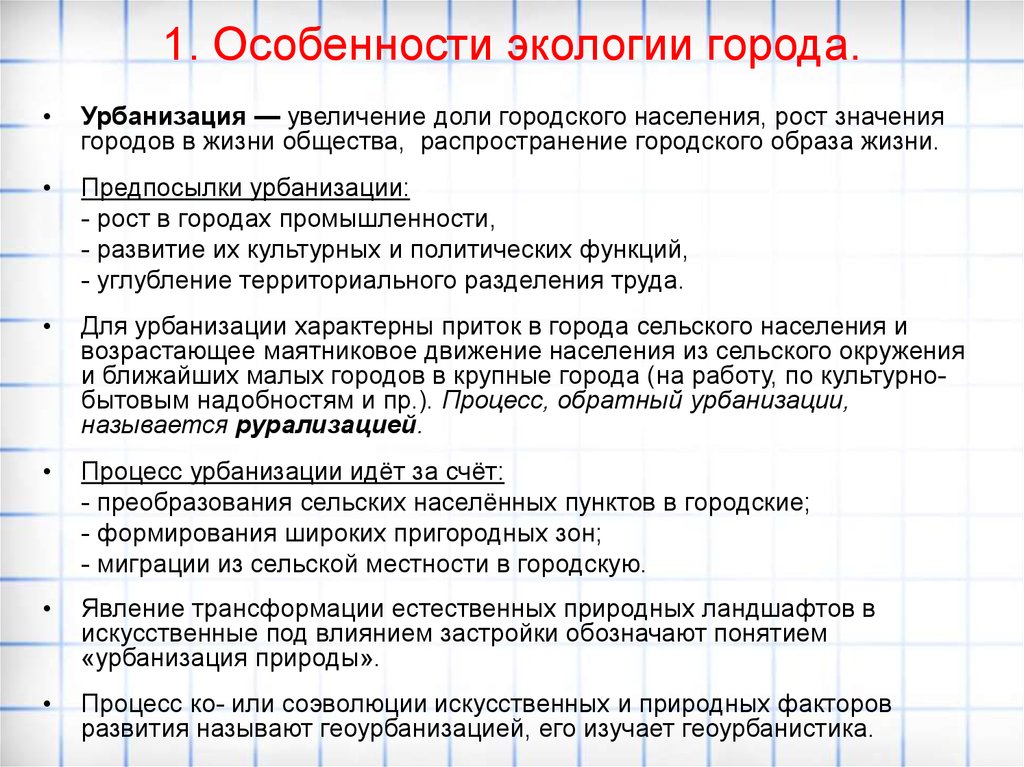 1. Особенности экологии города.

• Урбанизация — увеличение доли городского населения, рост значения городов в жизни общества, распространение городского образа жизни.

• Предпосылки урбанизации:
- рост в городах промышленности,
- развитие их культурных и политических функций,
- углубление территориального разделения труда.

• Для урбанизации характерны приток в города сельского населения и возрастающее маятниковое движение населения из сельского окружения и ближайших малых городов в крупные города (на работу, по культурно-бытовым надобностям и пр.). Процесс, обратный урбанизации, называется рурализацией.

• Процесс урбанизации идёт за счёт:
- преобразования сельских населённых пунктов в городские;
- формирования широких пригородных зон;
- миграции из сельской местности в городскую.

• Явление трансформации естественных природных ландшафтов в искусственные под влиянием застройки обозначают понятием «урбанизация природы».

• Процесс ко- или соэволюции искусственных и природных факторов развития называют геоурбанизацией, его изучает геоурбанистика.